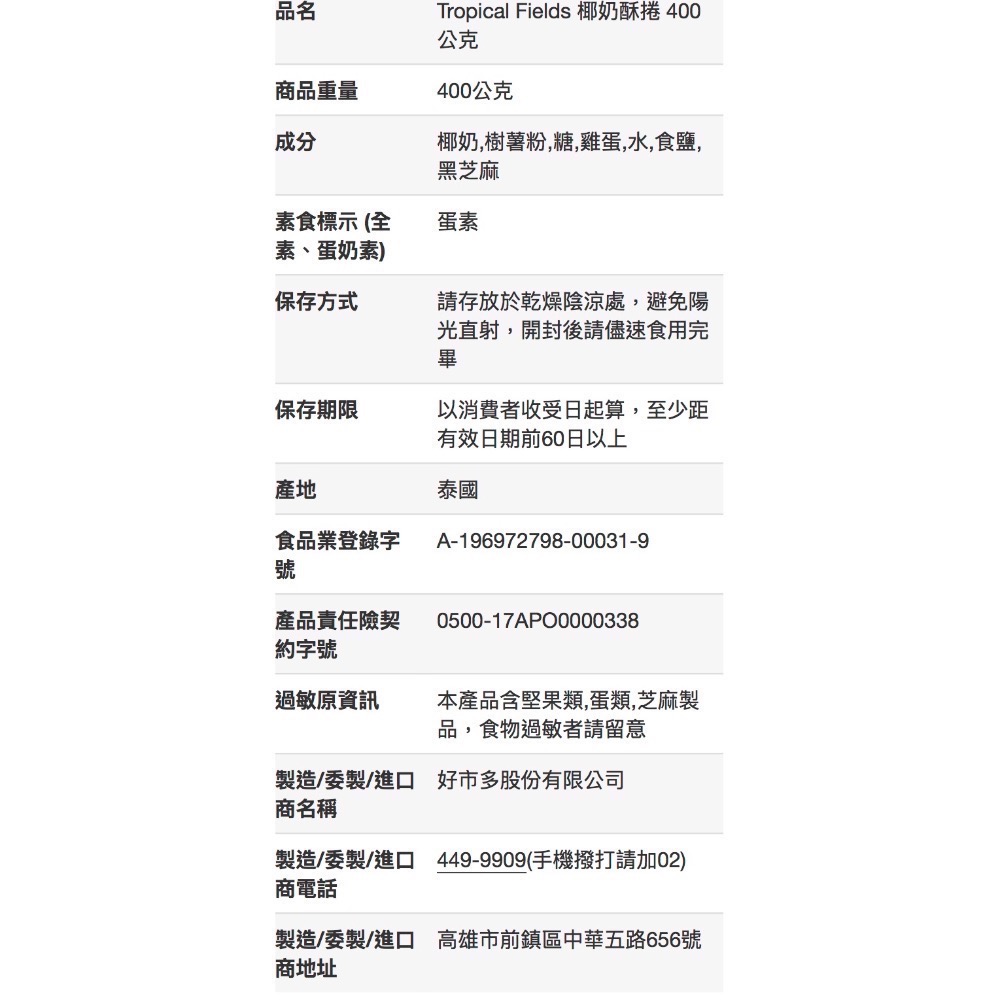 | 品名 | Tropical Fields 椰奶酥捲 400公克 |
|---|---|
| 商品重量 | 400公克 |
| 成分 | 椰奶,樹薯粉,糖,雞蛋,水,食鹽,黑芝麻 |
| 素食標示 (全素、蛋奶素) | 蛋素 |
| 保存方式 | 請存放於乾燥陰涼處，避免陽光直射，開封後請儘速食用完畢 |
| 保存期限 | 以消費者收受日起算，至少距有效日期前60日以上 |
| 產地 | 泰國 |
| 食品業登錄字號 | A-196972798-00031-9 |
| 產品責任險契約字號 | 0500-17APO0000338 |
| 過敏原資訊 | 本產品含堅果類,蛋類,芝麻製品，食物過敏者請留意 |
| 製造/委製/進口商名稱 | 好市多股份有限公司 |
| 製造/委製/進口商電話 | 449-9909(手機撥打請加02) |
| 製造/委製/進口商地址 | 高雄市前鎮區中華五路656號 |